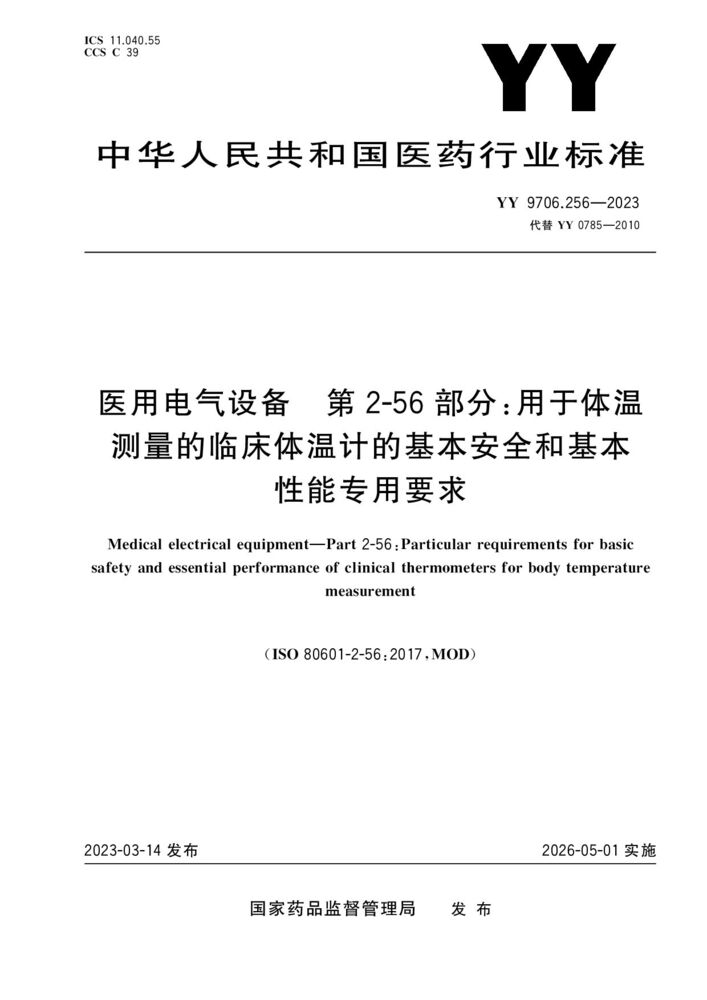 ICS 11.040.55
CCS C 39

YY

中华人民共和国医药行业标准

YY 9706.256—2023
代替 YY 0785—2010

医用电气设备　第 2-56 部分：用于体温测量的临床体温计的基本安全和基本性能专用要求

Medical electrical equipment—Part 2-56：Particular requirements for basic safety and essential performance of clinical thermometers for body temperature measurement

（ISO 80601-2-56：2017，MOD）

2023-03-14 发布

2026-05-01 实施

国家药品监督管理局　发 布